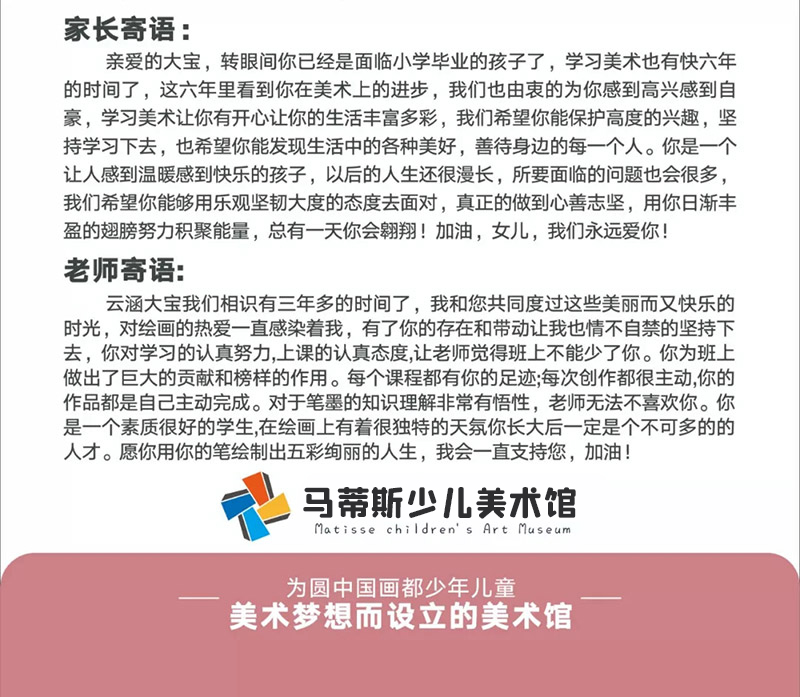 家长寄语：

亲爱的大宝，转眼间你已经是面临小学毕业的孩子了，学习美术也有快六年的时间了，这六年里看到你在美术上的进步，我们也由衷的为你感到高兴感到自豪，学习美术让你有开心让你的生活丰富多彩，我们希望你能保护高度的兴趣，坚持学习下去，也希望你能发现生活中的各种美好，善待身边的每一个人。你是一个让人感到温暖感到快乐的孩子，以后的人生还很漫长，所要面临的问题也会很多，我们希望你能够用乐观坚韧大度的态度去面对，真正的做到心善志坚，用你日渐丰盈的翅膀努力积聚能量，总有一天你会翱翔！加油，女儿，我们永远爱你！

老师寄语:

云涵大宝我们相识有三年多的时间了，我和您共同度过这些美丽而又快乐的时光，对绘画的热爱一直感染着我，有了你的存在和带动让我也情不自禁的坚持下去，你对学习的认真努力,上课的认真态度,让老师觉得班上不能少了你。你为班上做出了巨大的贡献和榜样的作用。每个课程都有你的足迹;每次创作都很主动,你的作品都是自己主动完成。对于笔墨的知识理解非常有悟性，老师无法不喜欢你。你是一个素质很好的学生,在绘画上有着很独特的天氛你长大后一定是个不可多的的人才。愿你用你的笔绘制出五彩绚丽的人生，我会一直支持您，加油！

马蒂斯少儿美术馆
Matisse children's Art Museum

为圆中国画都少年儿童
美术梦想而设立的美术馆